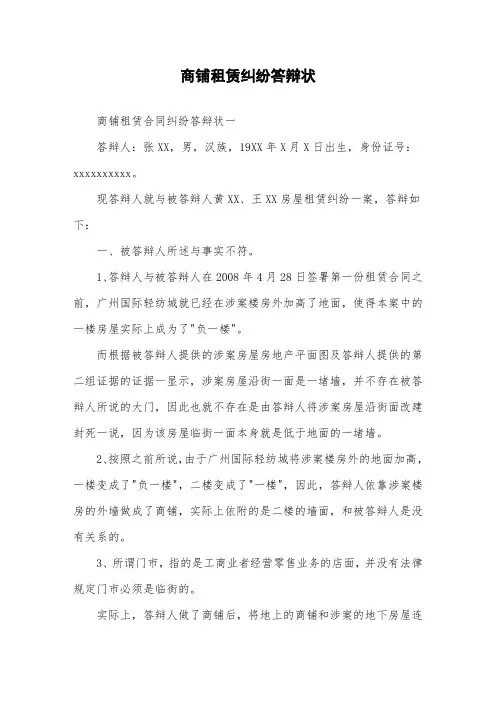 商铺租赁纠纷答辩状

商铺租赁合同纠纷答辩状一

答辩人：张XX，男，汉族，19XX年X月X日出生，身份证号：xxxxxxxxxx。

现答辩人就与被答辩人黄XX、王XX房屋租赁纠纷一案，答辩如下：

一、被答辩人所述与事实不符。

1、答辩人与被答辩人在2008年4月28日签署第一份租赁合同之前，广州国际轻纺城就已经在涉案楼房外加高了地面，使得本案中的一楼房屋实际上成为了"负一楼"。

而根据被答辩人提供的涉案房屋房地产平面图及答辩人提供的第二组证据的证据一显示，涉案房屋沿街一面是一堵墙，并不存在被答辩人所说的大门，因此也就不存在是由答辩人将涉案房屋沿街面改建封死一说，因为该房屋临街一面本身就是低于地面的一堵墙。

2、按照之前所说，由于广州国际轻纺城将涉案楼房外的地面加高，一楼变成了"负一楼"，二楼变成了"一楼"，因此，答辩人依靠涉案楼房的外墙做成了商铺，实际上依附的是二楼的墙面，和被答辩人是没有关系的。

3、所谓门市，指的是工商业者经营零售业务的店面，并没有法律规定门市必须是临街的。

实际上，答辩人做了商铺后，将地上的商铺和涉案的地下房屋连